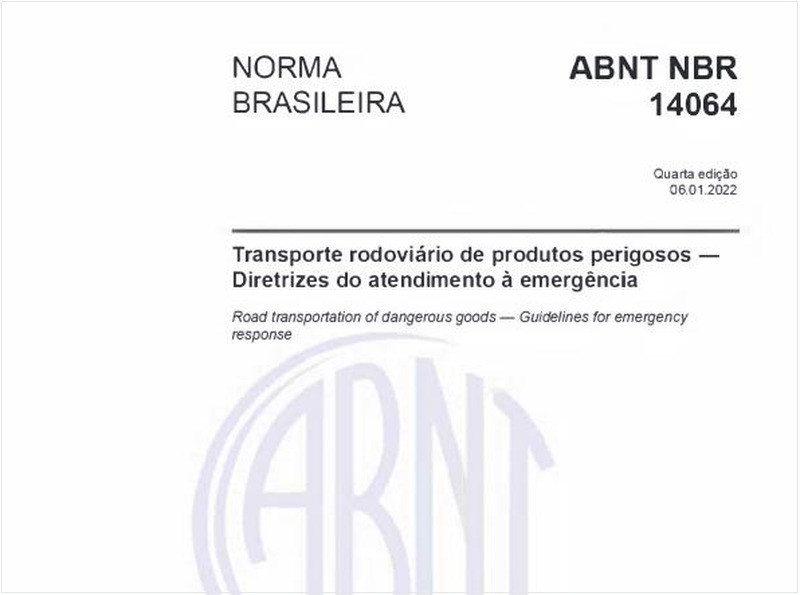 NORMA BRASILEIRA

ABNT NBR 14064

Quarta edição
06.01.2022

Transporte rodoviário de produtos perigosos — Diretrizes do atendimento à emergência

Road transportation of dangerous goods — Guidelines for emergency response

ABNT